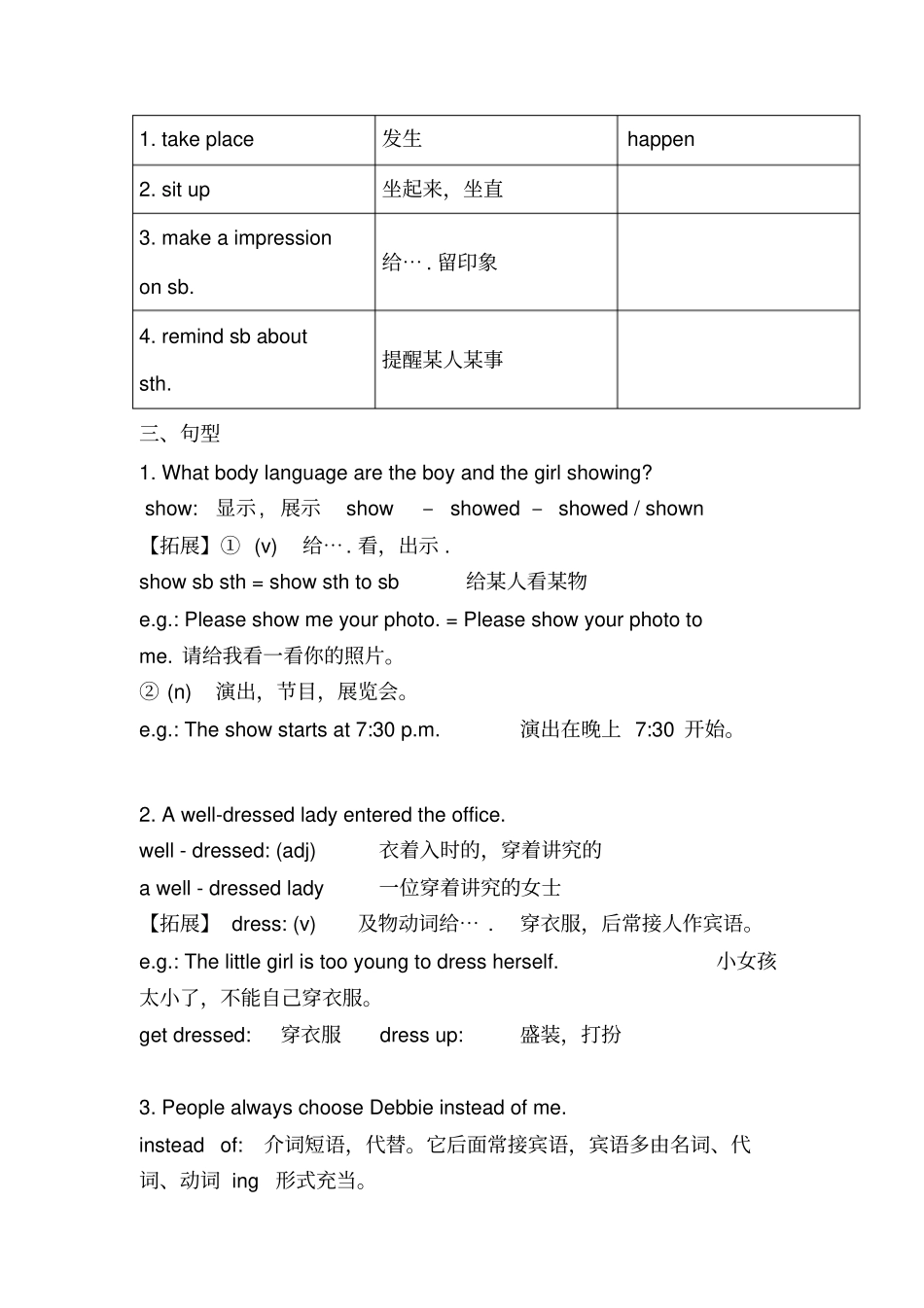 | 1. take place | 发生 | happen |
|---|---|---|
| 2. sit up | 坐起来，坐直 | |
| 3. make a impression on sb. | 给… . 留印象 | |
| 4. remind sb about sth. | 提醒某人某事 | |

三、句型

1. What body language are the boy and the girl showing?

show: 显示，展示 show – showed – showed / shown

【拓展】① (v) 给… . 看，出示 .

show sb sth = show sth to sb 给某人看某物

e.g.: Please show me your photo. = Please show your photo to me. 请给我看一看你的照片。

② (n) 演出，节目，展览会。

e.g.: The show starts at 7:30 p.m. 演出在晚上 7:30 开始。

2. A well-dressed lady entered the office.

well - dressed: (adj) 衣着入时的，穿着讲究的

a well - dressed lady 一位穿着讲究的女士

【拓展】 dress: (v) 及物动词给… . 穿衣服，后常接人作宾语。

e.g.: The little girl is too young to dress herself. 小女孩太小了，不能自己穿衣服。

get dressed: 穿衣服 dress up: 盛装，打扮

3. People always choose Debbie instead of me.

instead of: 介词短语，代替。它后面常接宾语，宾语多由名词、代词、动词 ing 形式充当。